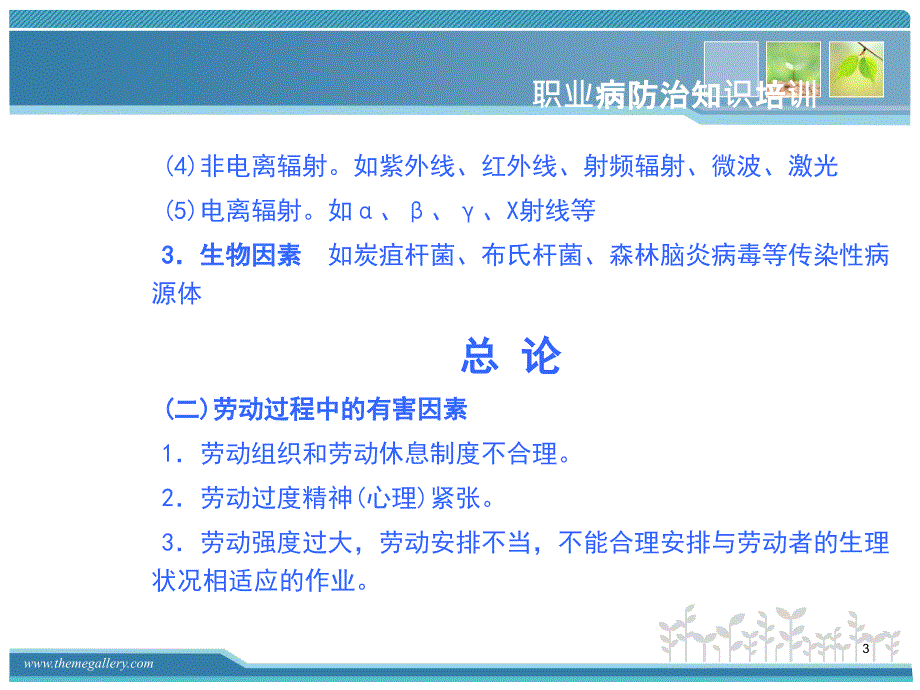 职业病防治知识培训

(4)非电离辐射。如紫外线、红外线、射频辐射、微波、激光

(5)电离辐射。如α、β、γ、X射线等

3．生物因素　如炭疽杆菌、布氏杆菌、森林脑炎病毒等传染性病源体

总 论

(二)劳动过程中的有害因素

1．劳动组织和劳动休息制度不合理。

2．劳动过度精神(心理)紧张。

3．劳动强度过大，劳动安排不当，不能合理安排与劳动者的生理状况相适应的作业。

www.themegallery.com

3